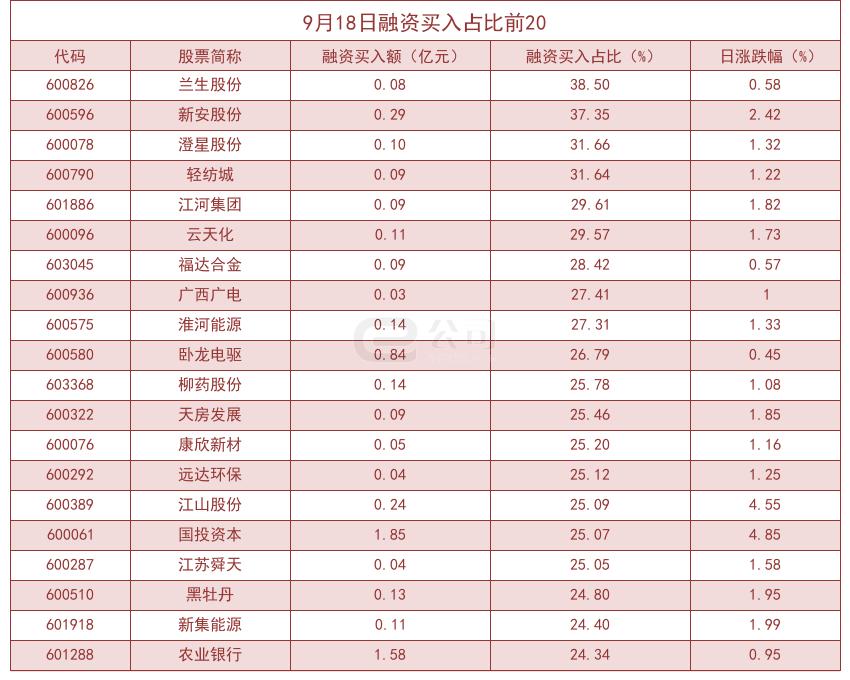 9月18日融资买入占比前20

| 代码 | 股票简称 | 融资买入额（亿元） | 融资买入占比（%） | 日涨跌幅（%） |
|---|---|---|---|---|
| 600826 | 兰生股份 | 0.08 | 38.50 | 0.58 |
| 600596 | 新安股份 | 0.29 | 37.35 | 2.42 |
| 600078 | 澄星股份 | 0.10 | 31.66 | 1.32 |
| 600790 | 轻纺城 | 0.09 | 31.64 | 1.22 |
| 601886 | 江河集团 | 0.09 | 29.61 | 1.82 |
| 600096 | 云天化 | 0.11 | 29.57 | 1.73 |
| 603045 | 福达合金 | 0.09 | 28.42 | 0.57 |
| 600936 | 广西广电 | 0.03 | 27.41 | 1 |
| 600575 | 淮河能源 | 0.14 | 27.31 | 1.33 |
| 600580 | 卧龙电驱 | 0.84 | 26.79 | 0.45 |
| 603368 | 柳药股份 | 0.14 | 25.78 | 1.08 |
| 600322 | 天房发展 | 0.09 | 25.46 | 1.85 |
| 600076 | 康欣新材 | 0.05 | 25.20 | 1.16 |
| 600292 | 远达环保 | 0.04 | 25.12 | 1.25 |
| 600389 | 江山股份 | 0.24 | 25.09 | 4.55 |
| 600061 | 国投资本 | 1.85 | 25.07 | 4.85 |
| 600287 | 江苏舜天 | 0.04 | 25.05 | 1.58 |
| 600510 | 黑牡丹 | 0.13 | 24.80 | 1.95 |
| 601918 | 新集能源 | 0.11 | 24.40 | 1.99 |
| 601288 | 农业银行 | 1.58 | 24.34 | 0.95 |

e公司